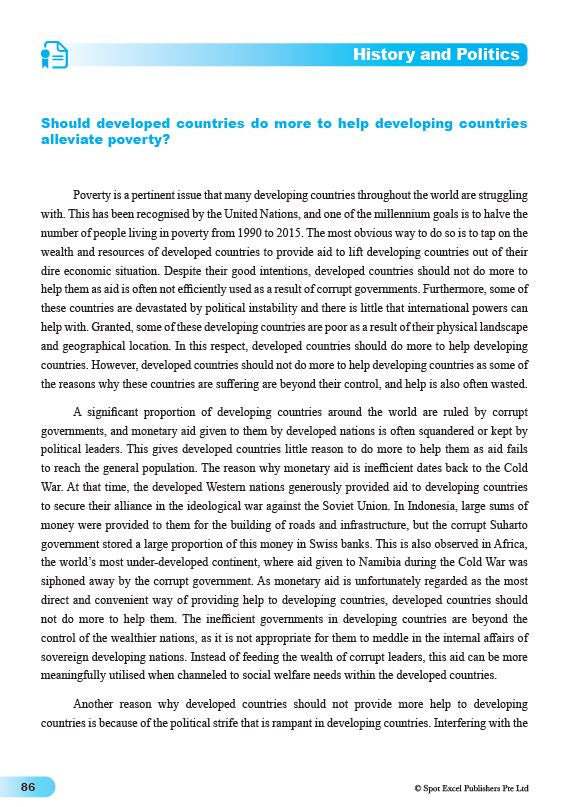 History and Politics

Should developed countries do more to help developing countries alleviate poverty?

Poverty is a pertinent issue that many developing countries throughout the world are struggling with. This has been recognised by the United Nations, and one of the millennium goals is to halve the number of people living in poverty from 1990 to 2015. The most obvious way to do so is to tap on the wealth and resources of developed countries to provide aid to lift developing countries out of their dire economic situation. Despite their good intentions, developed countries should not do more to help them as aid is often not efficiently used as a result of corrupt governments. Furthermore, some of these countries are devastated by political instability and there is little that international powers can help with. Granted, some of these developing countries are poor as a result of their physical landscape and geographical location. In this respect, developed countries should do more to help developing countries. However, developed countries should not do more to help developing countries as some of the reasons why these countries are suffering are beyond their control, and help is also often wasted.

A significant proportion of developing countries around the world are ruled by corrupt governments, and monetary aid given to them by developed nations is often squandered or kept by political leaders. This gives developed countries little reason to do more to help them as aid fails to reach the general population. The reason why monetary aid is inefficient dates back to the Cold War. At that time, the developed Western nations generously provided aid to developing countries to secure their alliance in the ideological war against the Soviet Union. In Indonesia, large sums of money were provided to them for the building of roads and infrastructure, but the corrupt Suharto government stored a large proportion of this money in Swiss banks. This is also observed in Africa, the world's most under-developed continent, where aid given to Namibia during the Cold War was siphoned away by the corrupt government. As monetary aid is unfortunately regarded as the most direct and convenient way of providing help to developing countries, developed countries should not do more to help them. The inefficient governments in developing countries are beyond the control of the wealthier nations, as it is not appropriate for them to meddle in the internal affairs of sovereign developing nations. Instead of feeding the wealth of corrupt leaders, this aid can be more meaningfully utilised when channeled to social welfare needs within the developed countries.

Another reason why developed countries should not provide more help to developing countries is because of the political strife that is rampant in developing countries. Interfering with the

86

© Spot Excel Publishers Pte Ltd